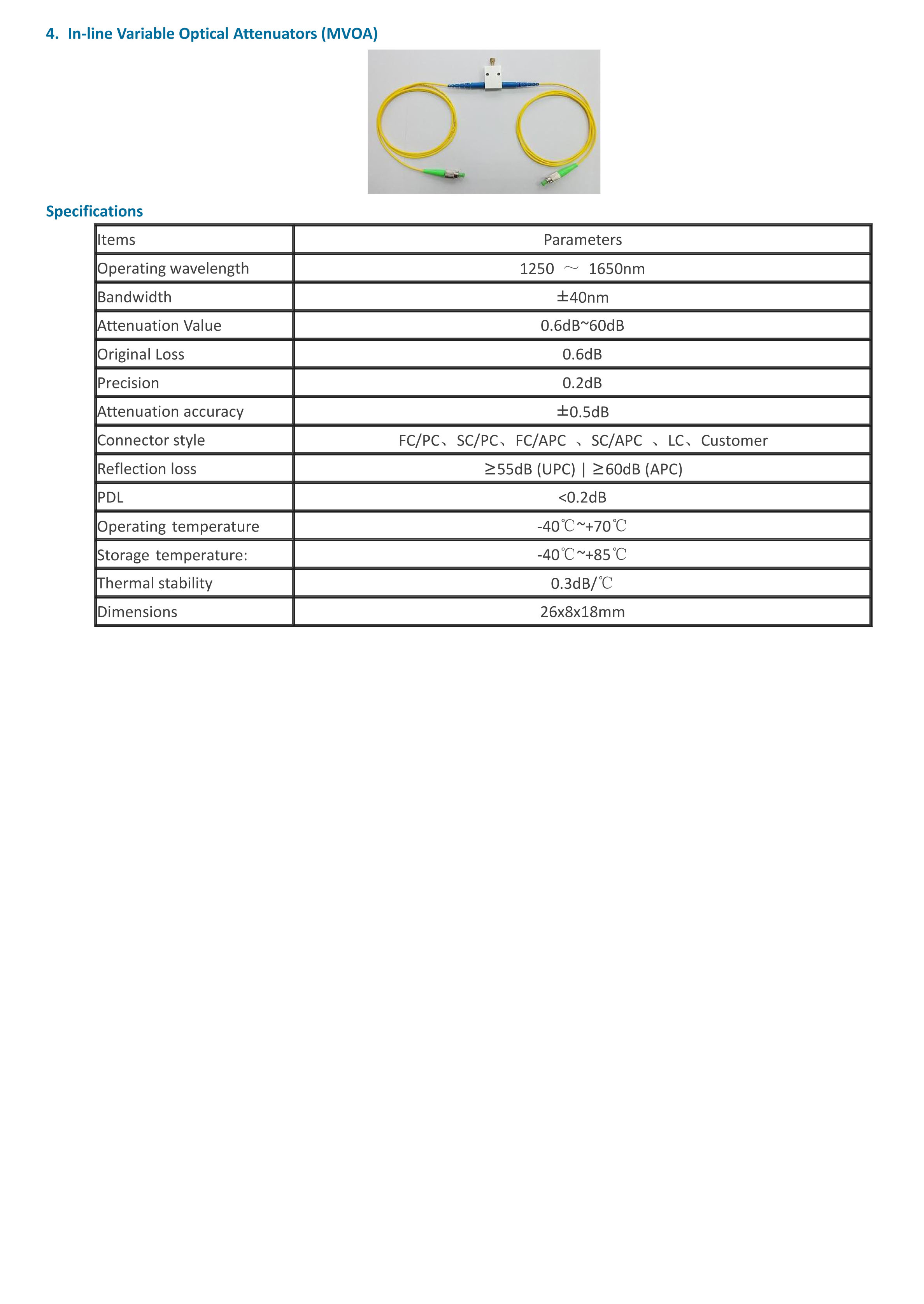 4. In-line Variable Optical Attenuators (MVOA)

Specifications

| Items | Parameters |
|---|---|
| Operating wavelength | 1250 ～ 1650nm |
| Bandwidth | ±40nm |
| Attenuation Value | 0.6dB~60dB |
| Original Loss | 0.6dB |
| Precision | 0.2dB |
| Attenuation accuracy | ±0.5dB |
| Connector style | FC/PC、SC/PC、FC/APC 、SC/APC 、LC、Customer |
| Reflection loss | ≥55dB (UPC) \| ≥60dB (APC) |
| PDL | <0.2dB |
| Operating temperature | -40℃~+70℃ |
| Storage temperature: | -40℃~+85℃ |
| Thermal stability | 0.3dB/℃ |
| Dimensions | 26x8x18mm |